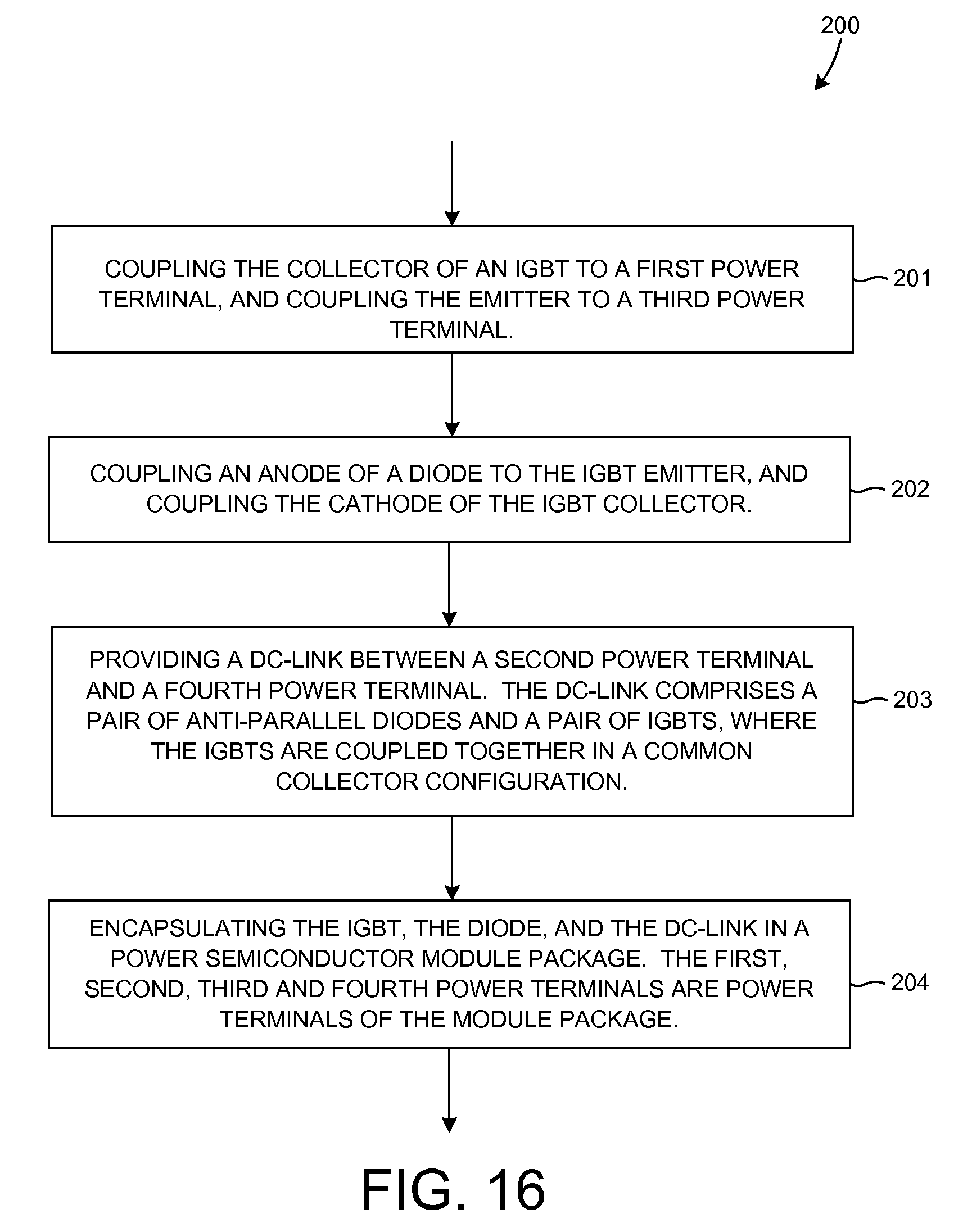 200

COUPLING THE COLLECTOR OF AN IGBT TO A FIRST POWER TERMINAL, AND COUPLING THE EMITTER TO A THIRD POWER TERMINAL.

201

COUPLING AN ANODE OF A DIODE TO THE IGBT EMITTER, AND COUPLING THE CATHODE OF THE IGBT COLLECTOR.

202

PROVIDING A DC-LINK BETWEEN A SECOND POWER TERMINAL AND A FOURTH POWER TERMINAL. THE DC-LINK COMPRISES A PAIR OF ANTI-PARALLEL DIODES AND A PAIR OF IGBTS, WHERE THE IGBTS ARE COUPLED TOGETHER IN A COMMON COLLECTOR CONFIGURATION.

203

ENCAPSULATING THE IGBT, THE DIODE, AND THE DC-LINK IN A POWER SEMICONDUCTOR MODULE PACKAGE. THE FIRST, SECOND, THIRD AND FOURTH POWER TERMINALS ARE POWER TERMINALS OF THE MODULE PACKAGE.

204

FIG. 16